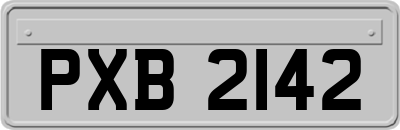 PXB 2142